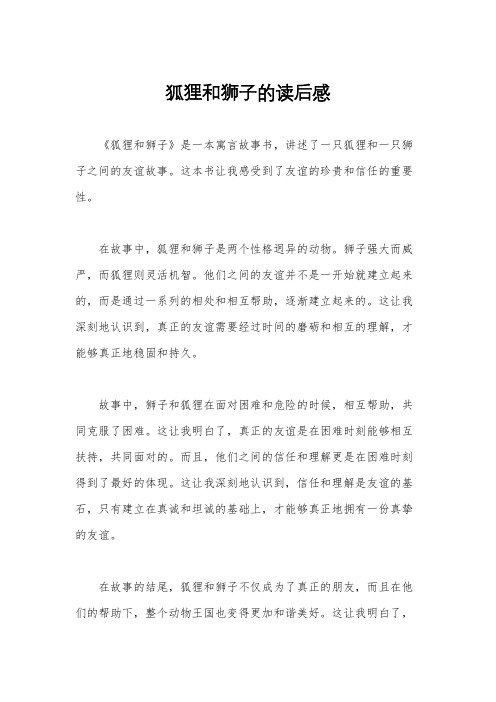 狐狸和狮子的读后感

《狐狸和狮子》是一本寓言故事书，讲述了一只狐狸和一只狮子之间的友谊故事。这本书让我感受到了友谊的珍贵和信任的重要性。

在故事中，狐狸和狮子是两个性格迥异的动物。狮子强大而威严，而狐狸则灵活机智。他们之间的友谊并不是一开始就建立起来的，而是通过一系列的相处和相互帮助，逐渐建立起来的。这让我深刻地认识到，真正的友谊需要经过时间的磨砺和相互的理解，才能够真正地稳固和持久。

故事中，狮子和狐狸在面对困难和危险的时候，相互帮助，共同克服了困难。这让我明白了，真正的友谊是在困难时刻能够相互扶持，共同面对的。而且，他们之间的信任和理解更是在困难时刻得到了最好的体现。这让我深刻地认识到，信任和理解是友谊的基石，只有建立在真诚和坦诚的基础上，才能够真正地拥有一份真挚的友谊。

在故事的结尾，狐狸和狮子不仅成为了真正的朋友，而且在他们的帮助下，整个动物王国也变得更加和谐美好。这让我明白了，